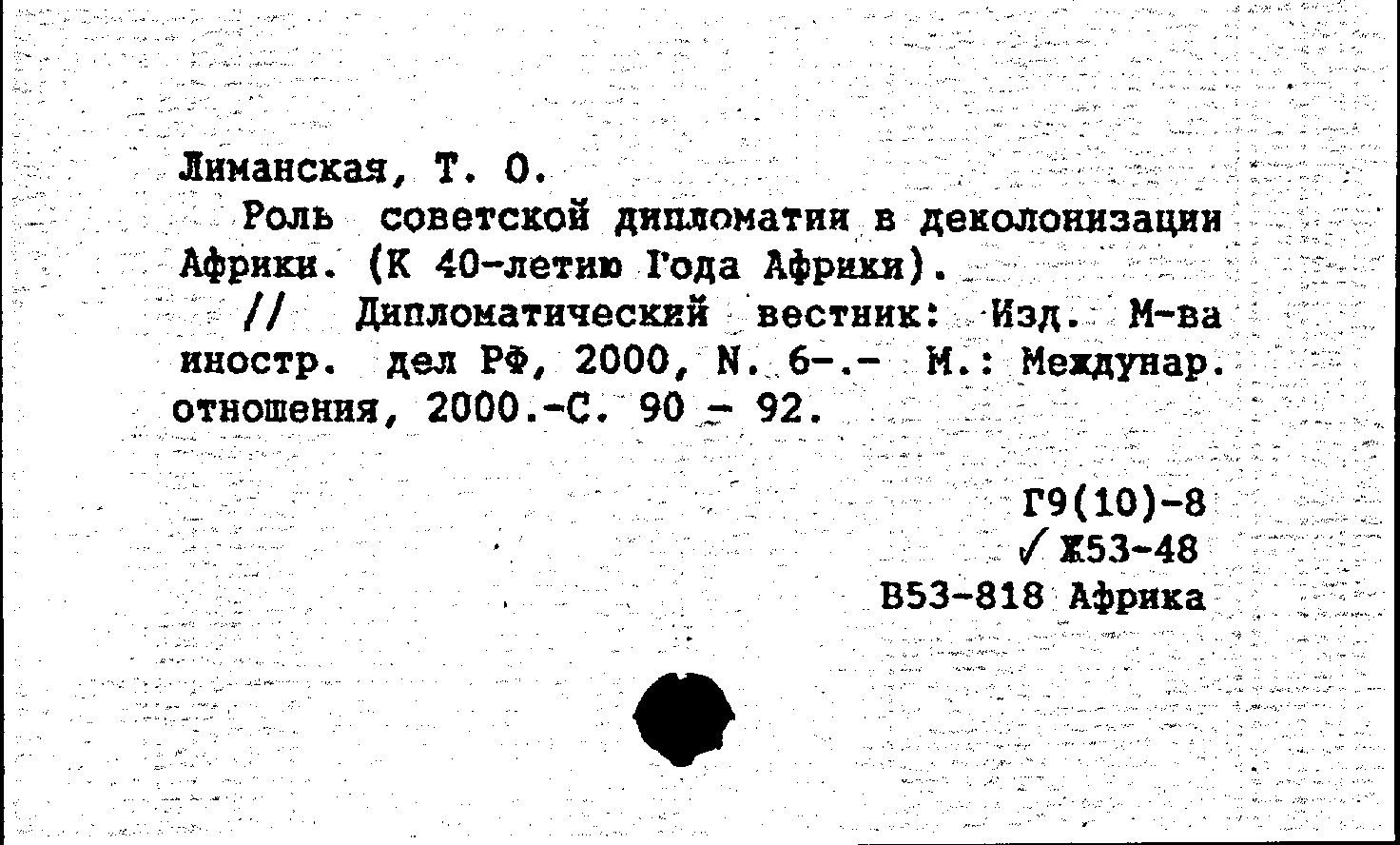 Лиманская, Т. О.

Роль советской дипломатии в деколонизации Африки. (К 40-летию Года Африки).

// Дипломатический вестник: Изд. М-ва иностр. дел РФ, 2000, N. 6-.- М.: Междунар. отношения, 2000.-С. 90 - 92.

Г9(10)-8
✓ Ж53-48
В53-818 Африка